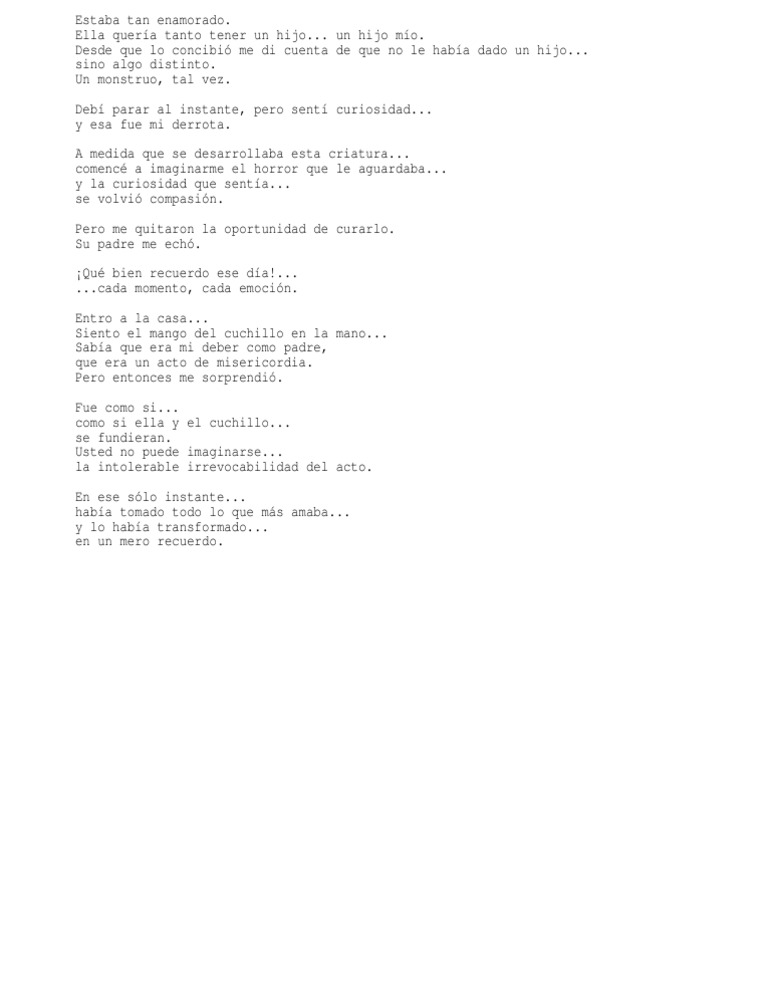 Estaba tan enamorado.
Ella quería tanto tener un hijo... un hijo mío.
Desde que lo concibió me di cuenta de que no le había dado un hijo...
sino algo distinto.
Un monstruo, tal vez.

Debí parar al instante, pero sentí curiosidad...
y esa fue mi derrota.

A medida que se desarrollaba esta criatura...
comencé a imaginarme el horror que le aguardaba...
y la curiosidad que sentía...
se volvió compasión.

Pero me quitaron la oportunidad de curarlo.
Su padre me echó.

¡Qué bien recuerdo ese día!...
...cada momento, cada emoción.

Entro a la casa...
Siento el mango del cuchillo en la mano...
Sabía que era mi deber como padre,
que era un acto de misericordia.
Pero entonces me sorprendió.

Fue como si...
como si ella y el cuchillo...
se fundieran.
Usted no puede imaginarse...
la intolerable irrevocabilidad del acto.

En ese sólo instante...
había tomado todo lo que más amaba...
y lo había transformado...
en un mero recuerdo.